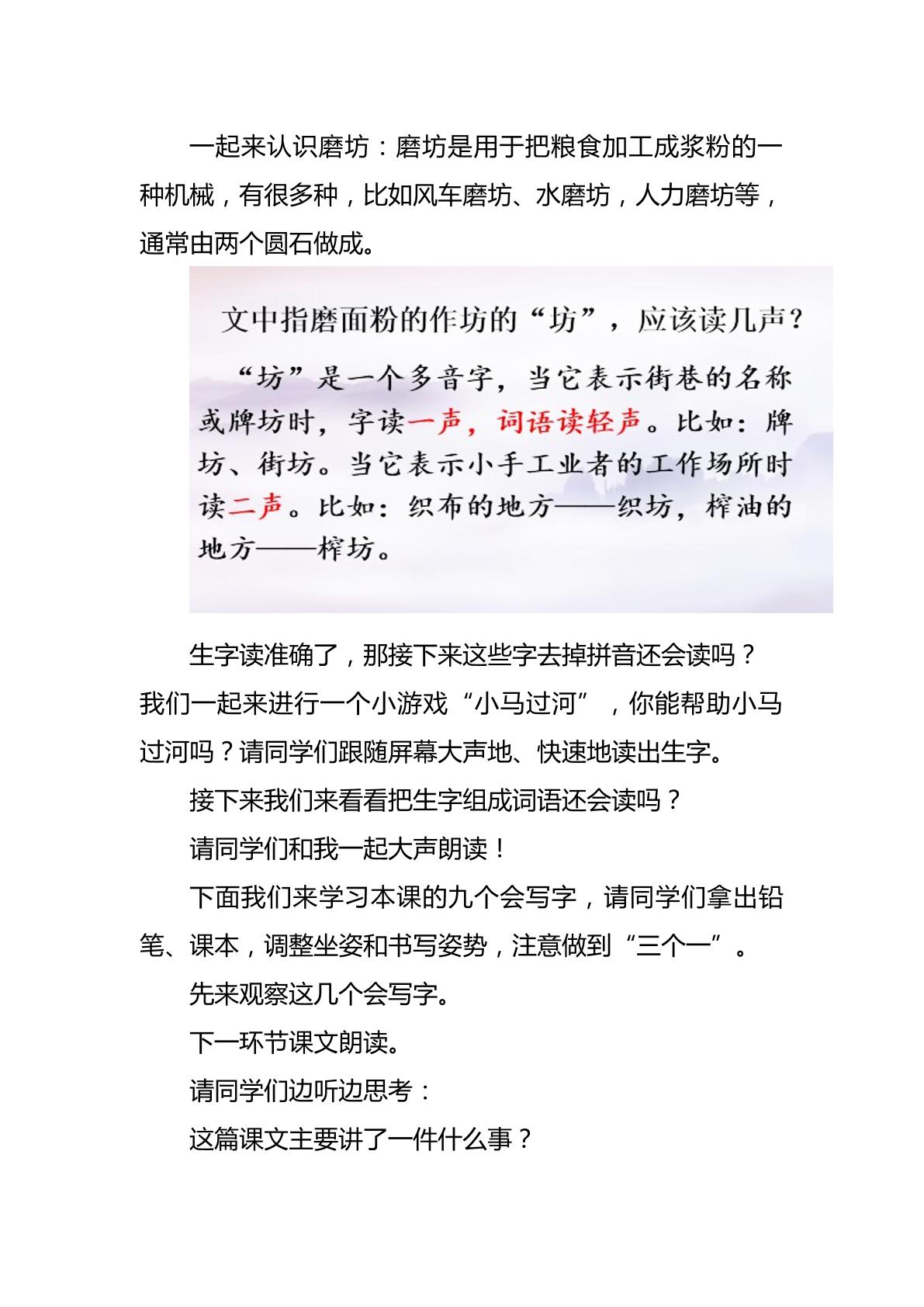 一起来认识磨坊：磨坊是用于把粮食加工成浆粉的一种机械，有很多种，比如风车磨坊、水磨坊，人力磨坊等，通常由两个圆石做成。

文中指磨面粉的作坊的“坊”，应该读几声？

“坊”是一个多音字，当它表示街巷的名称或牌坊时，字读一声，词语读轻声。比如：牌坊、街坊。当它表示小手工业者的工作场所时读二声。比如：织布的地方——织坊，榨油的地方——榨坊。

生字读准确了，那接下来这些字去掉拼音还会读吗？我们一起来进行一个小游戏“小马过河”，你能帮助小马过河吗？请同学们跟随屏幕大声地、快速地读出生字。

接下来我们来看看把生字组成词语还会读吗？

请同学们和我一起大声朗读！

下面我们来学习本课的九个会写字，请同学们拿出铅笔、课本，调整坐姿和书写姿势，注意做到“三个一”。

先来观察这几个会写字。

下一环节课文朗读。

请同学们边听边思考：

这篇课文主要讲了一件什么事？